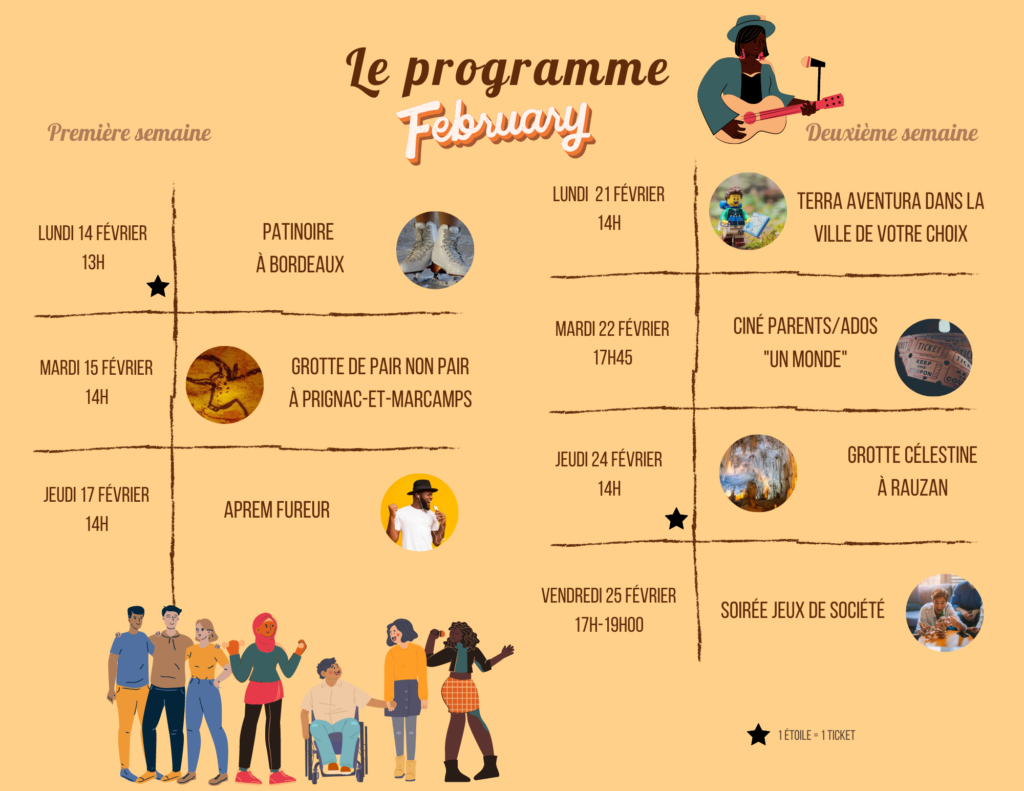 Le programme
February

Première semaine

LUNDI 14 FÉVRIER
13H

PATINOIRE
À BORDEAUX

MARDI 15 FÉVRIER
14H

GROTTE DE PAIR NON PAIR
À PRIGNAC-ET-MARCAMPS

JEUDI 17 FÉVRIER
14H

APREM FUREUR

Deuxième semaine

LUNDI 21 FÉVRIER
14H

TERRA AVENTURA DANS LA VILLE DE VOTRE CHOIX

MARDI 22 FÉVRIER
17H45

CINÉ PARENTS/ADOS
"UN MONDE"

JEUDI 24 FÉVRIER
14H

GROTTE CÉLESTINE
À RAUZAN

VENDREDI 25 FÉVRIER
17H-19H00

SOIRÉE JEUX DE SOCIÉTÉ

1 ÉTOILE = 1 TICKET